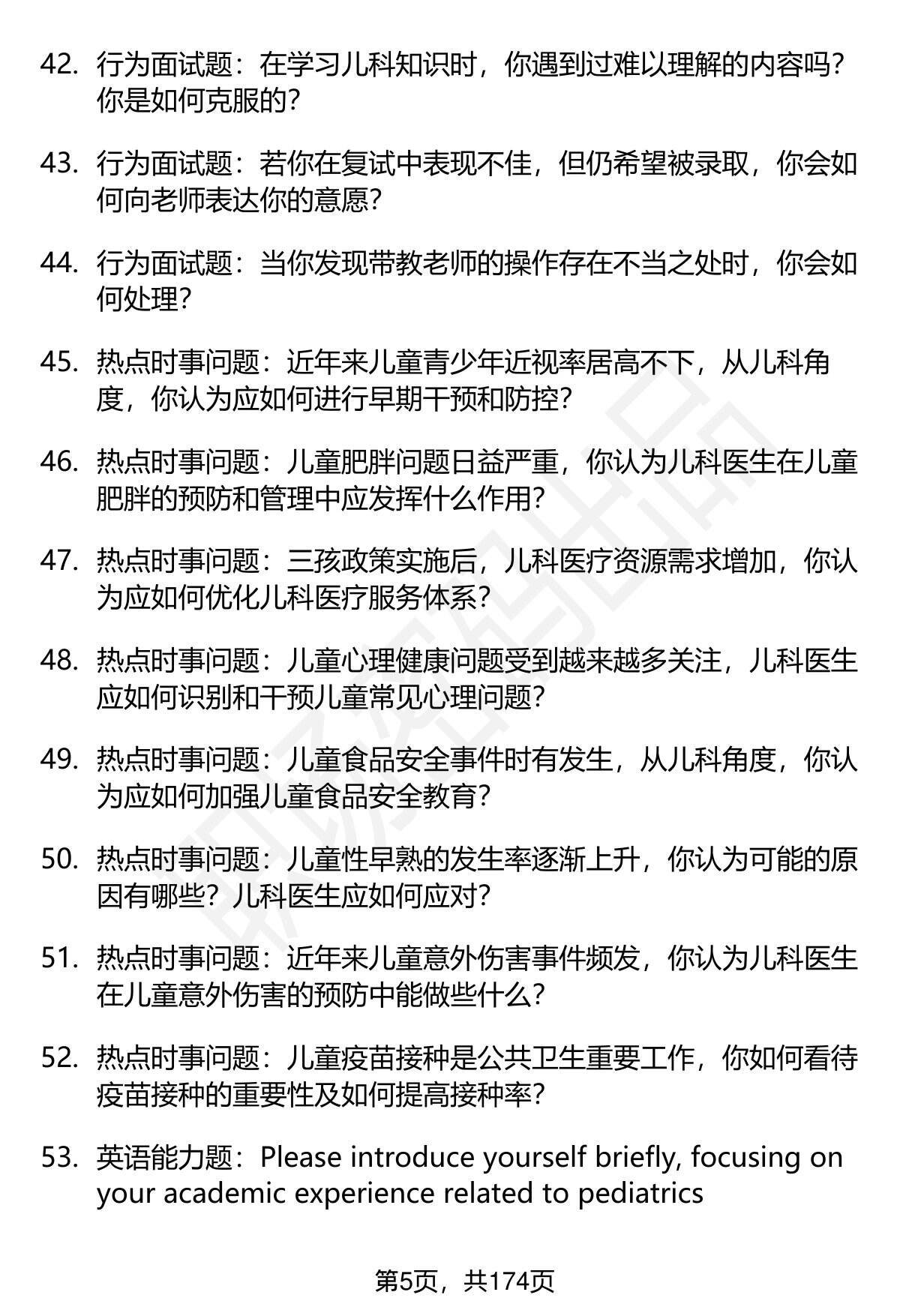 42. 行为面试题：在学习儿科知识时，你遇到过难以理解的内容吗？你是如何克服的？

43. 行为面试题：若你在复试中表现不佳，但仍希望被录取，你会如何向老师表达你的意愿？

44. 行为面试题：当你发现带教老师的操作存在不当之处时，你会如何处理？

45. 热点时事问题：近年来儿童青少年近视率居高不下，从儿科角度，你认为应如何进行早期干预和防控？

46. 热点时事问题：儿童肥胖问题日益严重，你认为儿科医生在儿童肥胖的预防和管理中应发挥什么作用？

47. 热点时事问题：三孩政策实施后，儿科医疗资源需求增加，你认为应如何优化儿科医疗服务体系？

48. 热点时事问题：儿童心理健康问题受到越来越多关注，儿科医生应如何识别和干预儿童常见心理问题？

49. 热点时事问题：儿童食品安全事件时有发生，从儿科角度，你认为应如何加强儿童食品安全教育？

50. 热点时事问题：儿童性早熟的发生率逐渐上升，你认为可能的原因有哪些？儿科医生应如何应对？

51. 热点时事问题：近年来儿童意外伤害事件频发，你认为儿科医生在儿童意外伤害的预防中能做些什么？

52. 热点时事问题：儿童疫苗接种是公共卫生重要工作，你如何看待疫苗接种的重要性及如何提高接种率？

53. 英语能力题：Please introduce yourself briefly, focusing on your academic experience related to pediatrics

第5页，共174页